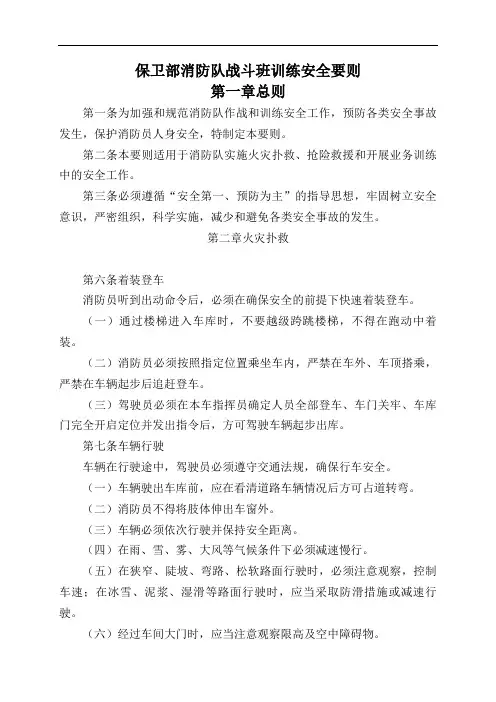 保卫部消防队战斗班训练安全要则
第一章总则

第一条为加强和规范消防队作战和训练安全工作，预防各类安全事故发生，保护消防员人身安全，特制定本要则。

第二条本要则适用于消防队实施火灾扑救、抢险救援和开展业务训练中的安全工作。

第三条必须遵循“安全第一、预防为主”的指导思想，牢固树立安全意识，严密组织，科学实施，减少和避免各类安全事故的发生。

第二章火灾扑救

第六条着装登车

消防员听到出动命令后，必须在确保安全的前提下快速着装登车。

（一）通过楼梯进入车库时，不要越级跨跳楼梯，不得在跑动中着装。

（二）消防员必须按照指定位置乘坐车内，严禁在车外、车顶搭乘，严禁在车辆起步后追赶登车。

（三）驾驶员必须在本车指挥员确定人员全部登车、车门关牢、车库门完全开启定位并发出指令后，方可驾驶车辆起步出库。

第七条车辆行驶

车辆在行驶途中，驾驶员必须遵守交通法规，确保行车安全。

（一）车辆驶出车库前，应在看清道路车辆情况后方可占道转弯。

（二）消防员不得将肢体伸出车窗外。

（三）车辆必须依次行驶并保持安全距离。

（四）在雨、雪、雾、大风等气候条件下必须减速慢行。

（五）在狭窄、陡坡、弯路、松软路面行驶时，必须注意观察，控制车速；在冰雪、泥浆、湿滑等路面行驶时，应当采取防滑措施或减速行驶。

（六）经过车间大门时，应当注意观察限高及空中障碍物。